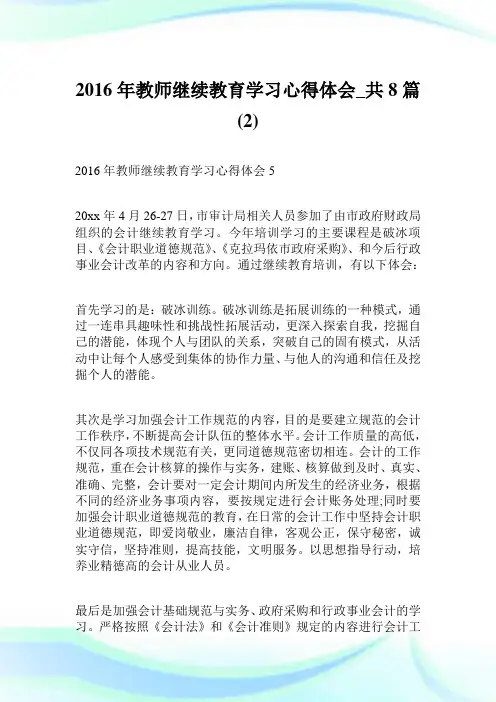 2016 年教师继续教育学习心得体会_共 8 篇 (2)

2016 年教师继续教育学习心得体会 5

20xx 年 4 月 26-27 日，市审计局相关人员参加了由市政府财政局组织的会计继续教育学习。今年培训学习的主要课程是破冰项目、《会计职业道德规范》、《克拉玛依市政府采购》、和今后行政事业会计改革的内容和方向。通过继续教育培训，有以下体会：

首先学习的是：破冰训练。破冰训练是拓展训练的一种模式，通过一连串具趣味性和挑战性拓展活动，更深入探索自我，挖掘自己的潜能，体现个人与团队的关系，突破自己的固有模式，从活动中让每个人感受到集体的协作力量、与他人的沟通和信任及挖掘个人的潜能。

其次是学习加强会计工作规范的内容，目的是要建立规范的会计工作秩序，不断提高会计队伍的整体水平。会计工作质量的高低，不仅同各项技术规范有关，更同道德规范密切相连。会计的工作规范，重在会计核算的操作与实务，建账、核算做到及时、真实、准确、完整，会计要对一定会计期间内所发生的经济业务，根据不同的经济业务事项内容，要按规定进行会计账务处理;同时要加强会计职业道德规范的教育，在日常的会计工作中坚持会计职业道德规范，即爱岗敬业，廉洁自律，客观公正，保守秘密，诚实守信，坚持准则，提高技能，文明服务。以思想指导行动，培养业精德高的会计从业人员。

最后是加强会计基础规范与实务、政府采购和行政事业会计的学习。严格按照《会计法》和《会计准则》规定的内容进行会计工